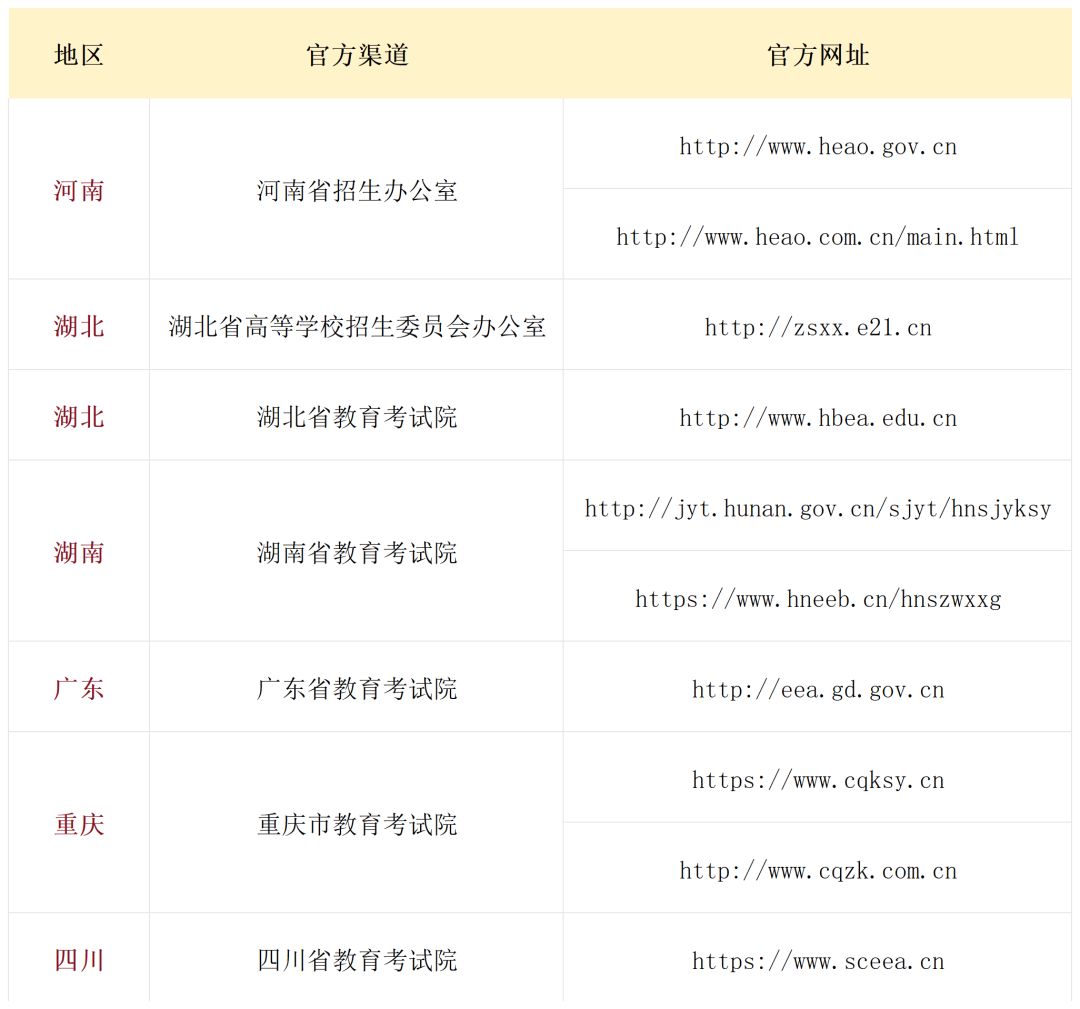 | 地区 | 官方渠道 | 官方网址 |
|---|---|---|
| 河南 | 河南省招生办公室 | http://www.heao.gov.cn |
|  |  | http://www.heao.com.cn/main.html |
| 湖北 | 湖北省高等学校招生委员会办公室 | http://zsxx.e21.cn |
| 湖北 | 湖北省教育考试院 | http://www.hbea.edu.cn |
| 湖南 | 湖南省教育考试院 | http://jyt.hunan.gov.cn/sjyt/hnsjyksy |
|  |  | https://www.hneeb.cn/hnszwxxg |
| 广东 | 广东省教育考试院 | http://eea.gd.gov.cn |
| 重庆 | 重庆市教育考试院 | https://www.cqksy.cn |
|  |  | http://www.cqzk.com.cn |
| 四川 | 四川省教育考试院 | https://www.sceea.cn |